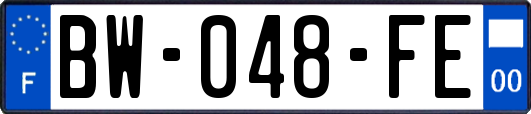 F

BW-048-FE

00